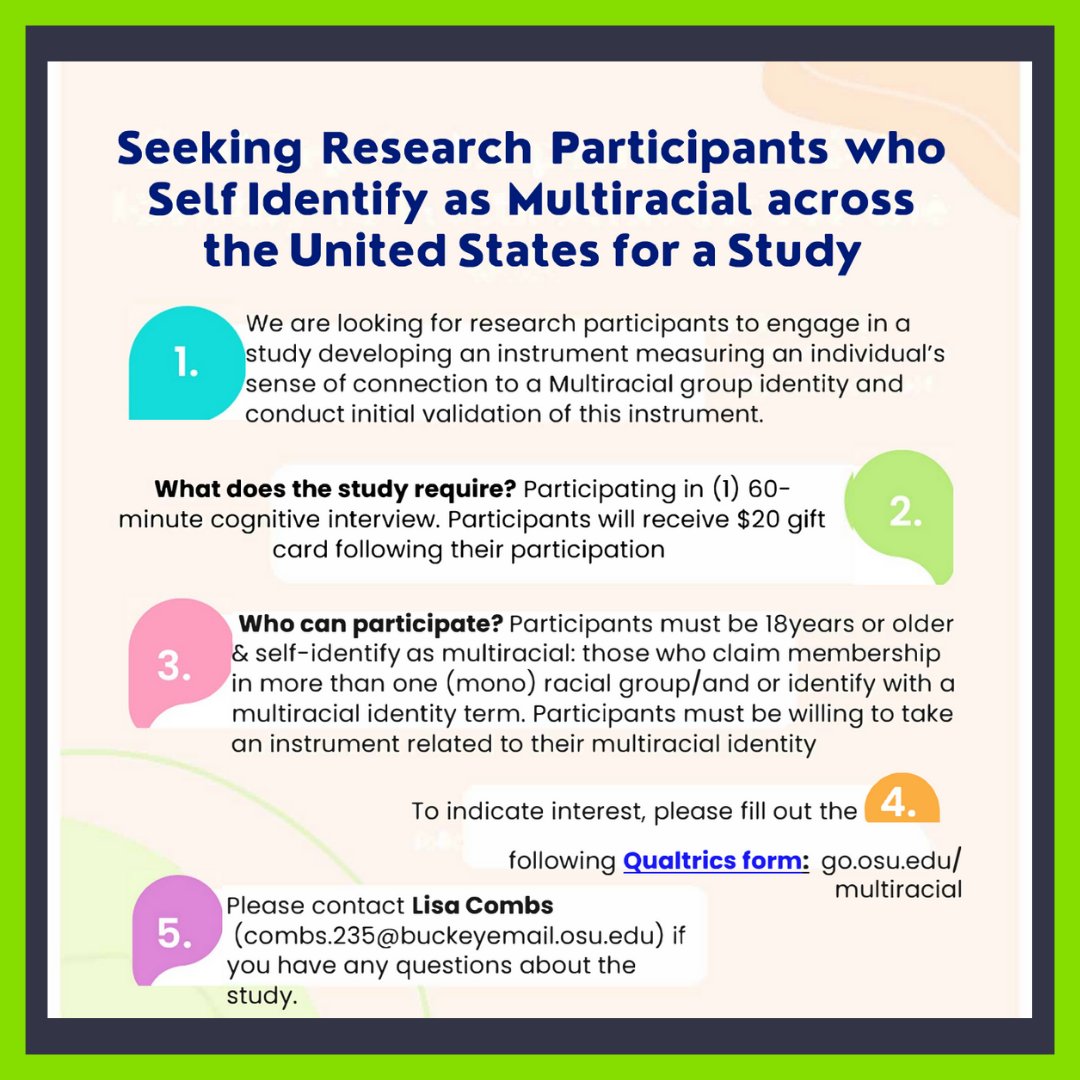 Seeking Research Participants who Self Identify as Multiracial across the United States for a Study

1.

We are looking for research participants to engage in a study developing an instrument measuring an individual's sense of connection to a Multiracial group identity and conduct initial validation of this instrument.

What does the study require? Participating in (1) 60-minute cognitive interview. Participants will receive $20 gift card following their participation

2.

3.

Who can participate? Participants must be 18years or older & self-identify as multiracial: those who claim membership in more than one (mono) racial group/and or identify with a multiracial identity term. Participants must be willing to take an instrument related to their multiracial identity

To indicate interest, please fill out the following Qualtrics form: go.osu.edu/multiracial

4.

5.

Please contact Lisa Combs (combs.235@buckeyemail.osu.edu) if you have any questions about the study.